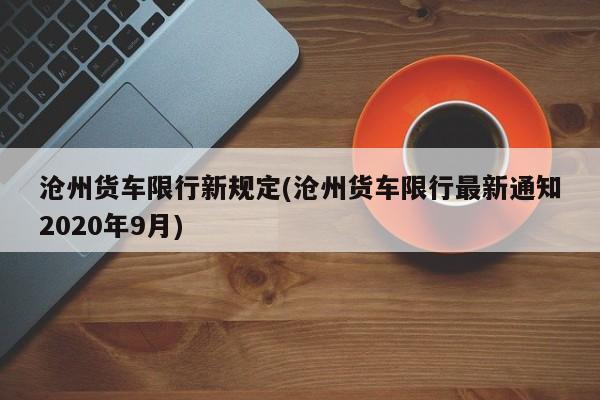 沧州货车限行新规定(沧州货车限行最新通知2020年9月)